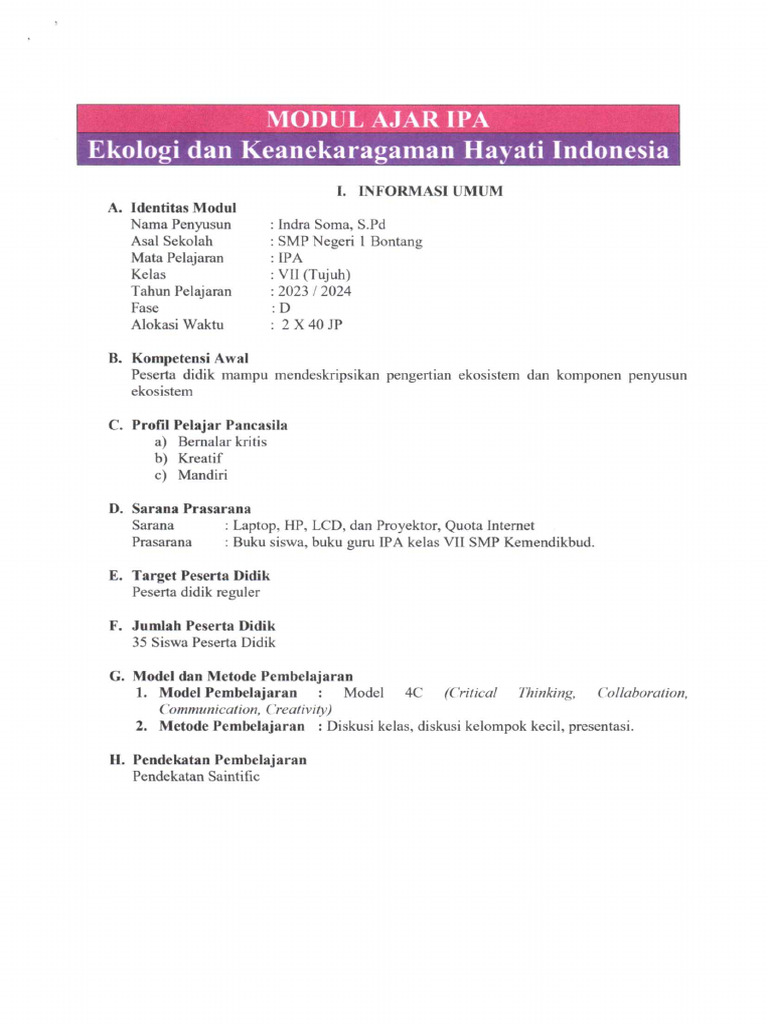 MODUL AJAR IPA
Ekologi dan Keanekaragaman Hayati Indonesia

I. INFORMASI UMUM

A. Identitas Modul
Nama Penyusun : Indra Soma, S.Pd
Asal Sekolah : SMP Negeri 1 Bontang
Mata Pelajaran : IPA
Kelas : VII (Tujuh)
Tahun Pelajaran : 2023 / 2024
Fase : D
Alokasi Waktu : 2 X 40 JP

B. Kompetensi Awal
Peserta didik mampu mendeskripsikan pengertian ekosistem dan komponen penyusun ekosistem

C. Profil Pelajar Pancasila
a) Bernalar kritis
b) Kreatif
c) Mandiri

D. Sarana Prasarana
Sarana : Laptop, HP, LCD, dan Proyektor, Quota Internet
Prasarana : Buku siswa, buku guru IPA kelas VII SMP Kemendikbud.

E. Target Peserta Didik
Peserta didik reguler

F. Jumlah Peserta Didik
35 Siswa Peserta Didik

G. Model dan Metode Pembelajaran
1. Model Pembelajaran : Model 4C (Critical Thinking, Collaboration, Communication, Creativity)
2. Metode Pembelajaran : Diskusi kelas, diskusi kelompok kecil, presentasi.

H. Pendekatan Pembelajaran
Pendekatan Saintific